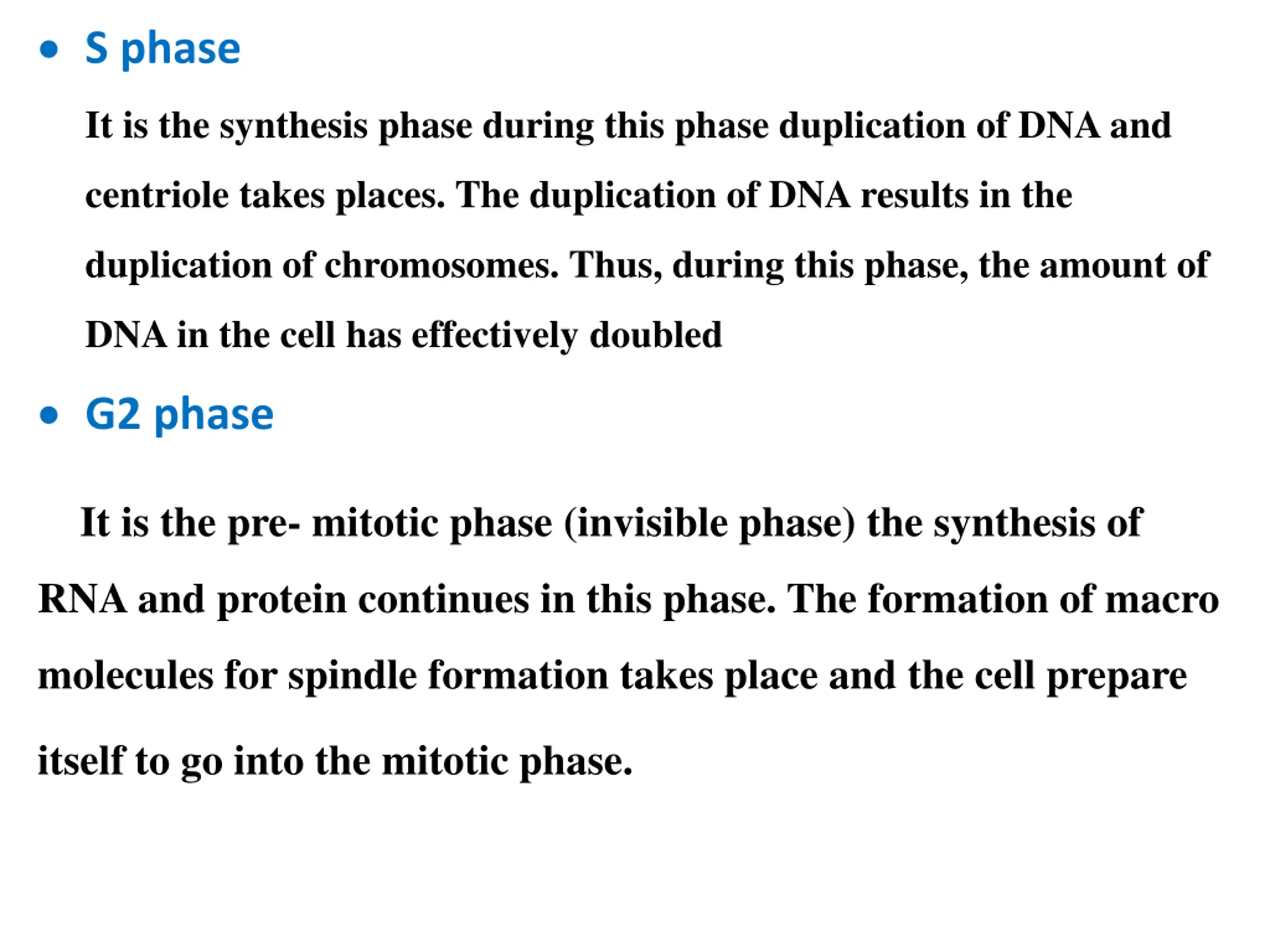 • S phase

It is the synthesis phase during this phase duplication of DNA and centriole takes places. The duplication of DNA results in the duplication of chromosomes. Thus, during this phase, the amount of DNA in the cell has effectively doubled

• G2 phase

It is the pre- mitotic phase (invisible phase) the synthesis of RNA and protein continues in this phase. The formation of macro molecules for spindle formation takes place and the cell prepare itself to go into the mitotic phase.